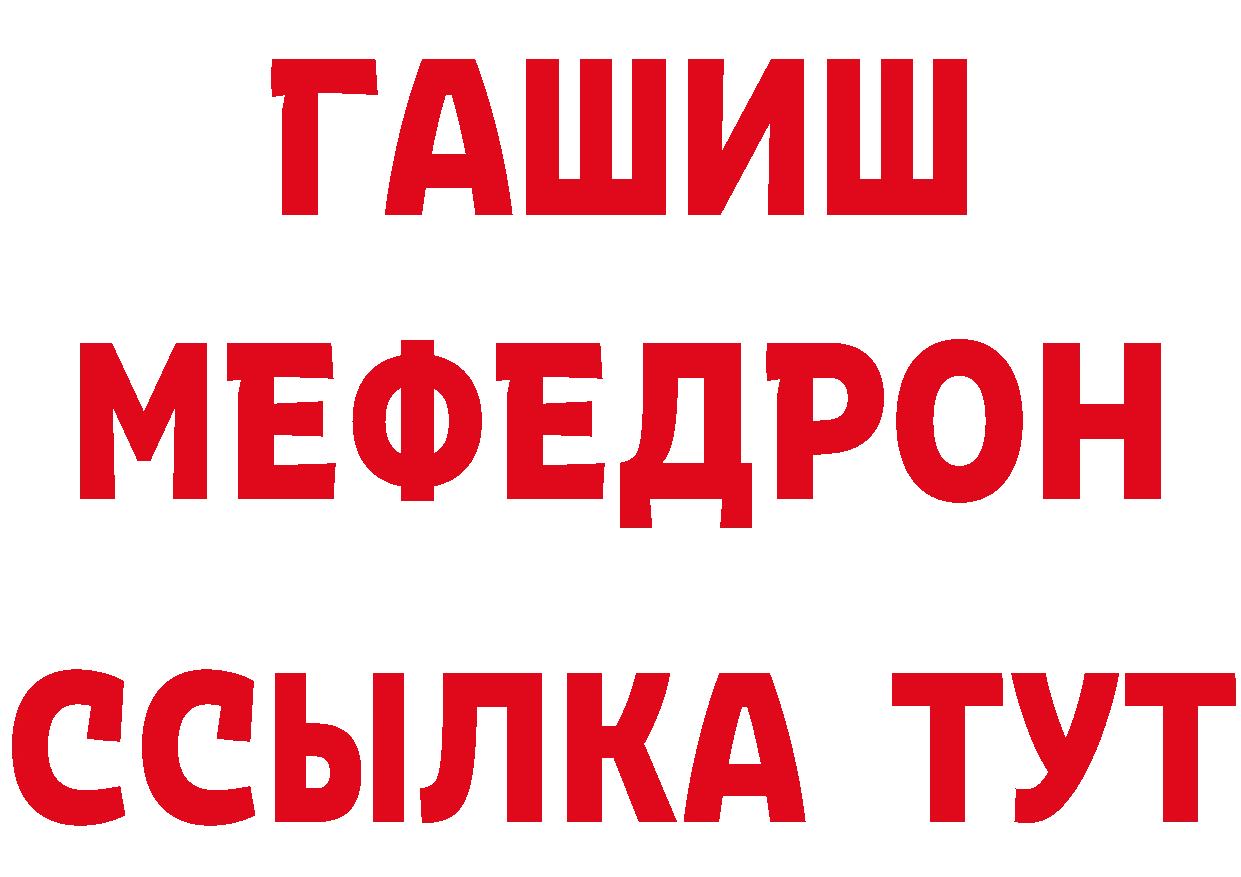 ГАШИШ
МЕФЕДРОН
ССЫЛКА ТУТ